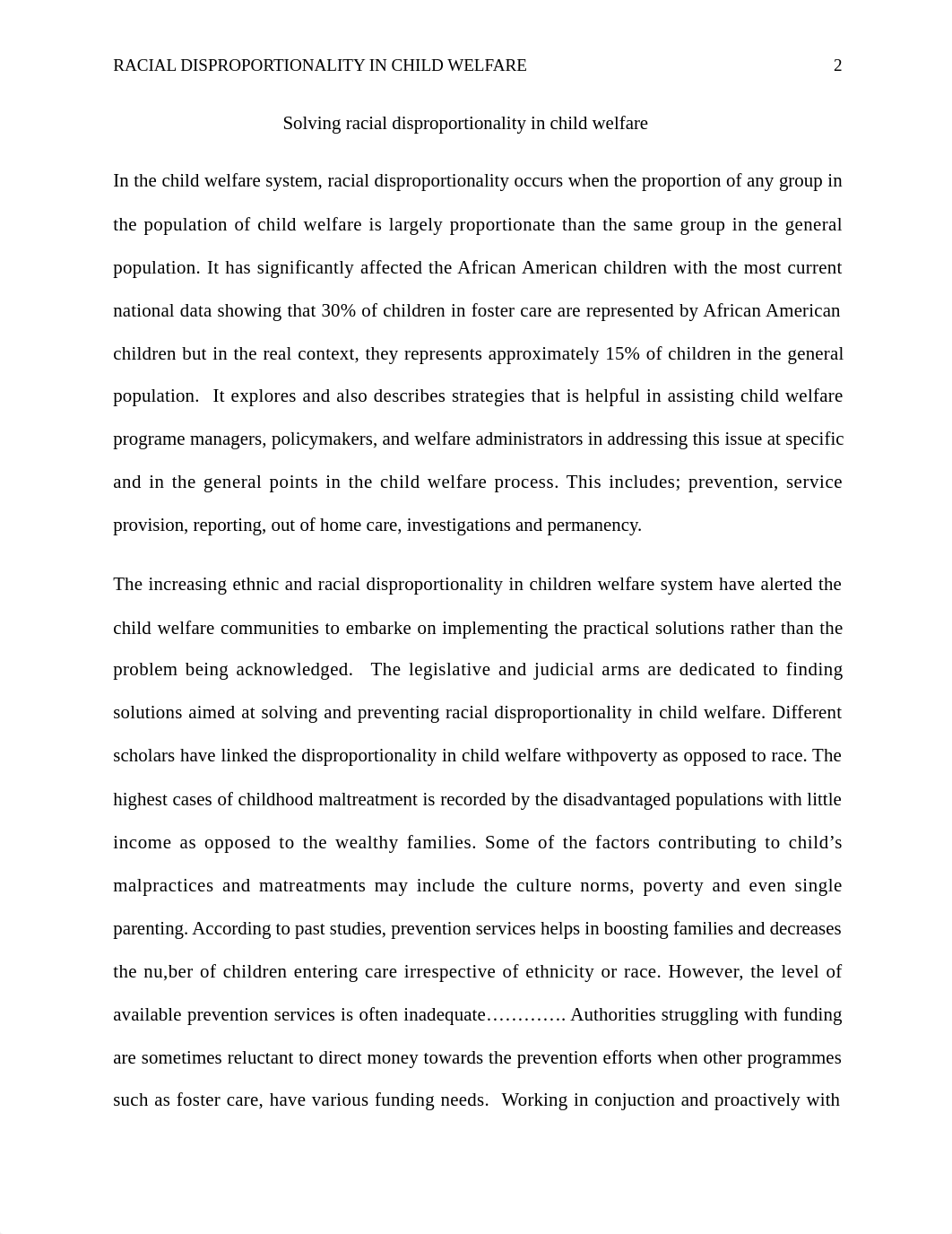 RACIAL DISPROPORTIONALITY IN CHILD WELFARE 2

Solving racial disproportionality in child welfare

In the child welfare system, racial disproportionality occurs when the proportion of any group in the population of child welfare is largely proportionate than the same group in the general population. It has significantly affected the African American children with the most current national data showing that 30% of children in foster care are represented by African American children but in the real context, they represents approximately 15% of children in the general population. It explores and also describes strategies that is helpful in assisting child welfare programe managers, policymakers, and welfare administrators in addressing this issue at specific and in the general points in the child welfare process. This includes; prevention, service provision, reporting, out of home care, investigations and permanency.

The increasing ethnic and racial disproportionality in children welfare system have alerted the child welfare communities to embarke on implementing the practical solutions rather than the problem being acknowledged. The legislative and judicial arms are dedicated to finding solutions aimed at solving and preventing racial disproportionality in child welfare. Different scholars have linked the disproportionality in child welfare withpoverty as opposed to race. The highest cases of childhood maltreatment is recorded by the disadvantaged populations with little income as opposed to the wealthy families. Some of the factors contributing to child’s malpractices and matreatments may include the culture norms, poverty and even single parenting. According to past studies, prevention services helps in boosting families and decreases the nu,ber of children entering care irrespective of ethnicity or race. However, the level of available prevention services is often inadequate…………. Authorities struggling with funding are sometimes reluctant to direct money towards the prevention efforts when other programmes such as foster care, have various funding needs. Working in conjuction and proactively with